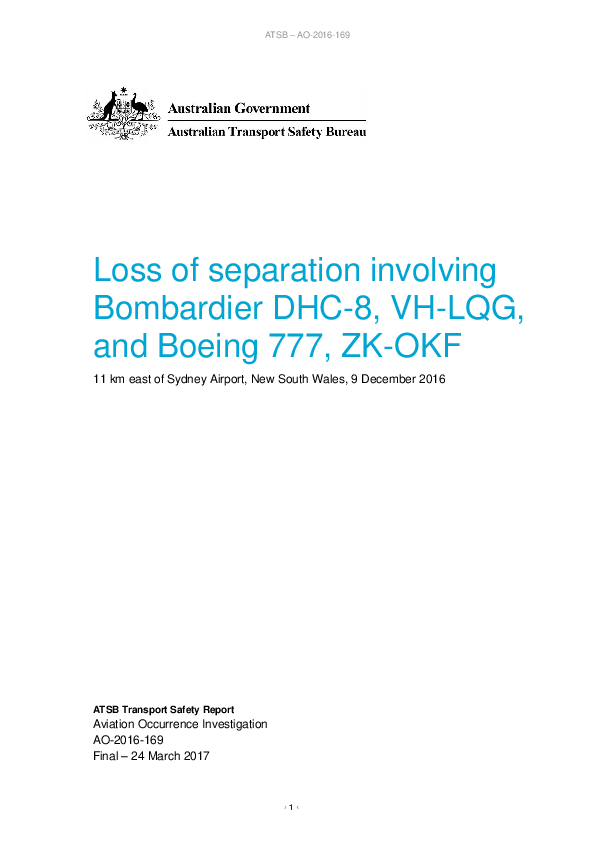 ATSB – AO-2016-169

Australian Government
Australian Transport Safety Bureau

Loss of separation involving Bombardier DHC-8, VH-LQG, and Boeing 777, ZK-OKF

11 km east of Sydney Airport, New South Wales, 9 December 2016

ATSB Transport Safety Report
Aviation Occurrence Investigation
AO-2016-169
Final – 24 March 2017

› 1 ‹